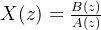 $X(z) = \frac{B(z)}{A(z)}$